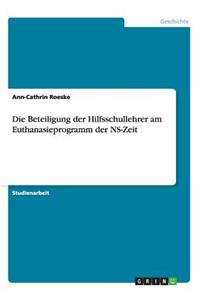 Geschichte

Ann-Cathrin Roeske

Die Beteiligung der Hilfsschullehrer am Euthanasieprogramm der NS-Zeit

Studienarbeit

GRIN